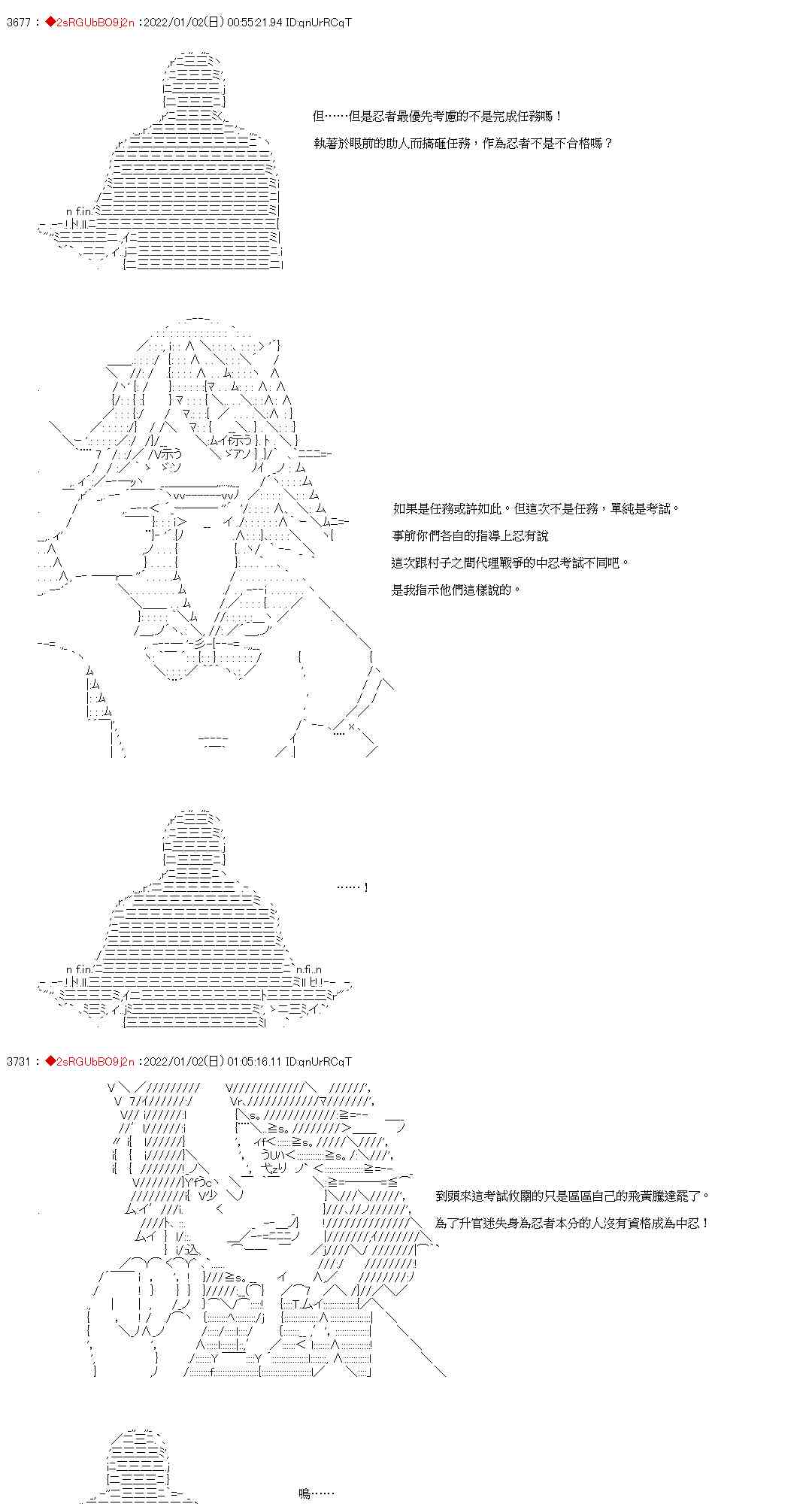 3677 : ◆2sRGUbBO9j2n :2022/01/02(日) 00:55:21.94 ID:qnUrRCqT

但……但是忍者最優先考慮的不是完成任務嗎！

執著於眼前的助人而搞砸任務，作為忍者不是不合格嗎？

如果是任務或許如此。但這次不是任務，單純是考試。

事前你們各自的指導上忍有說

這次跟村子之間代理戰爭的中忍考試不同吧。

是我指示他們這樣說的。

……！

3731 : ◆2sRGUbBO9j2n :2022/01/02(日) 01:05:16.11 ID:qnUrRCqT

到頭來這考試攸關的只是區區自己的飛黃騰達罷了。

為了升官迷失身為忍者本分的人沒有資格成為中忍！

嗚……